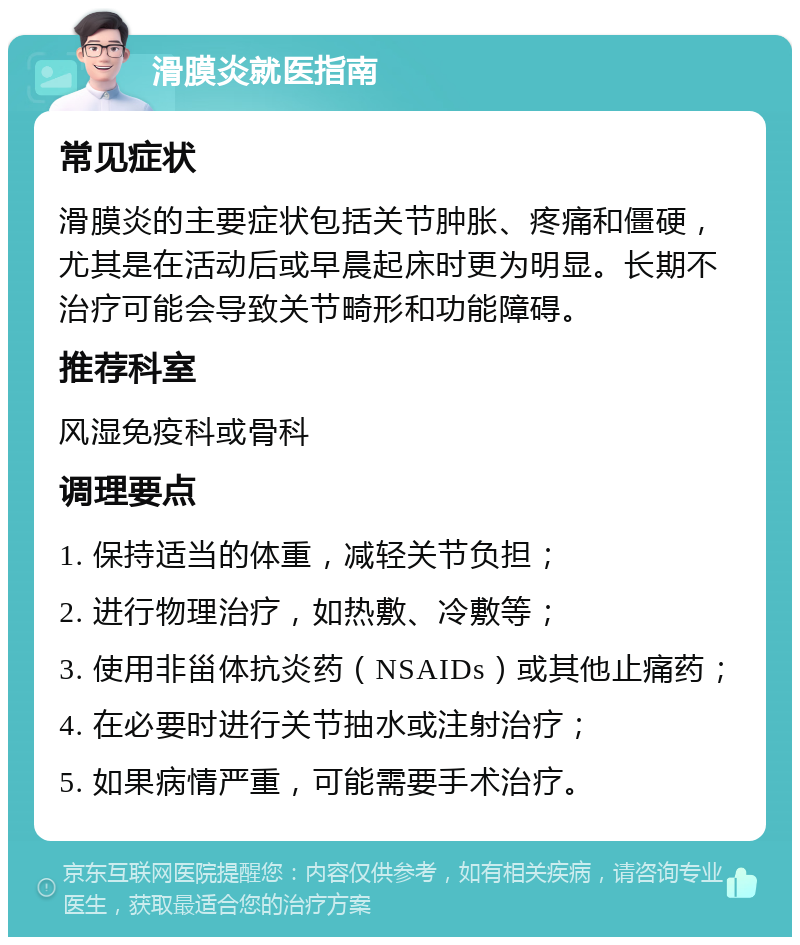 滑膜炎就医指南

常见症状

滑膜炎的主要症状包括关节肿胀、疼痛和僵硬，尤其是在活动后或早晨起床时更为明显。长期不治疗可能会导致关节畸形和功能障碍。

推荐科室

风湿免疫科或骨科

调理要点

1. 保持适当的体重，减轻关节负担；

2. 进行物理治疗，如热敷、冷敷等；

3. 使用非甾体抗炎药（NSAIDs）或其他止痛药；

4. 在必要时进行关节抽水或注射治疗；

5. 如果病情严重，可能需要手术治疗。

京东互联网医院提醒您：内容仅供参考，如有相关疾病，请咨询专业医生，获取最适合您的治疗方案